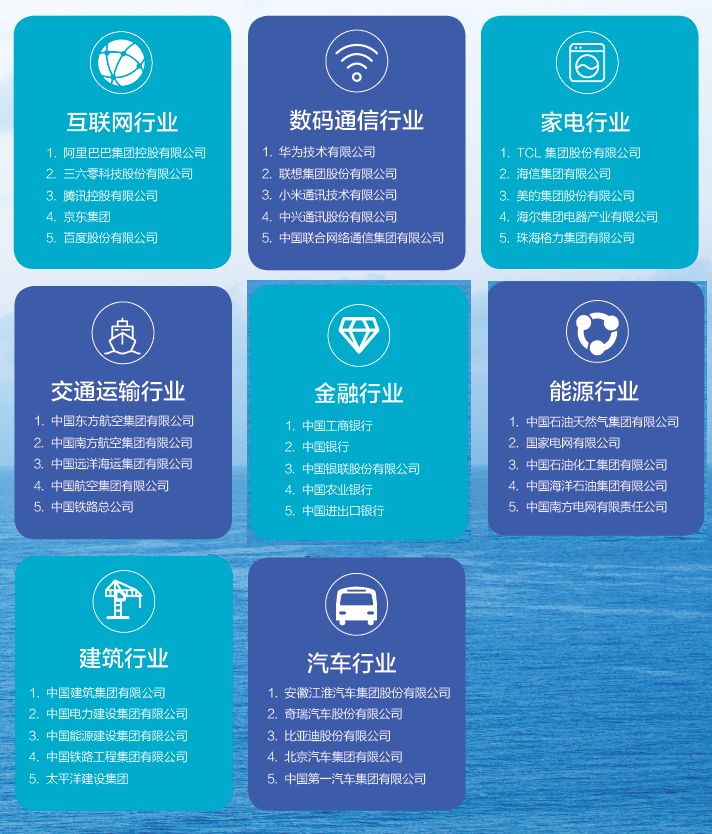 互联网行业

1.阿里巴巴集团控股有限公司
2.三六零科技股份有限公司
3.腾讯控股有限公司
4.京东集团
5.百度股份有限公司

数码通信行业

1.华为技术有限公司
2.联想集团股份有限公司
3.小米通讯技术有限公司
4.中兴通讯股份有限公司
5.中国联合网络通信集团有限公司

家电行业

1.TCL集团股份有限公司
2.海信集团有限公司
3.美的集团股份有限公司
4.海尔集团电器产业有限公司
5.珠海格力集团有限公司

交通运输行业

1.中国东方航空集团有限公司
2.中国南方航空集团有限公司
3.中国远洋海运集团有限公司
4.中国航空集团有限公司
5.中国铁路总公司

金融行业

1.中国工商银行
2.中国银行
3.中国银联股份有限公司
4.中国农业银行
5.中国进出口银行

能源行业

1.中国石油天然气集团有限公司
2.国家电网有限公司
3.中国石油化工集团有限公司
4.中国海洋石油集团有限公司
5.中国南方电网有限责任公司

建筑行业

1.中国建筑集团有限公司
2.中国电力建设集团有限公司
3.中国能源建设集团有限公司
4.中国铁路工程集团有限公司
5.太平洋建设集团

汽车行业

1.安徽江淮汽车集团股份有限公司
2.奇瑞汽车股份有限公司
3.比亚迪股份有限公司
4.北京汽车集团有限公司
5.中国第一汽车集团有限公司